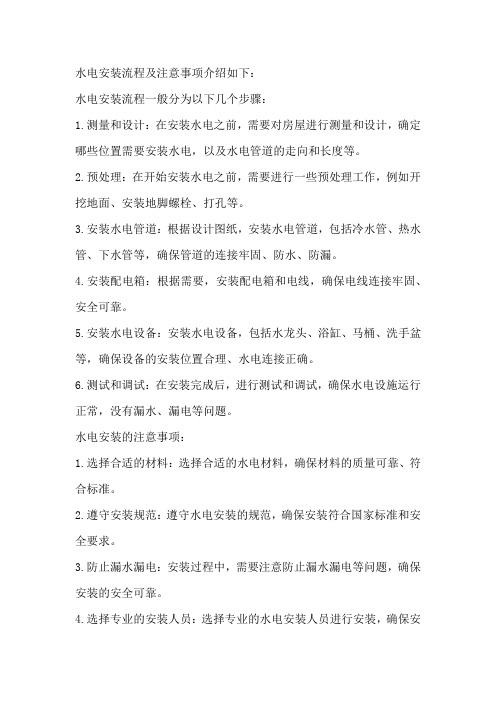 水电安装流程及注意事项介绍如下：

水电安装流程一般分为以下几个步骤：

1.测量和设计：在安装水电之前，需要对房屋进行测量和设计，确定哪些位置需要安装水电，以及水电管道的走向和长度等。

2.预处理：在开始安装水电之前，需要进行一些预处理工作，例如开挖地面、安装地脚螺栓、打孔等。

3.安装水电管道：根据设计图纸，安装水电管道，包括冷水管、热水管、下水管等，确保管道的连接牢固、防水、防漏。

4.安装配电箱：根据需要，安装配电箱和电线，确保电线连接牢固、安全可靠。

5.安装水电设备：安装水电设备，包括水龙头、浴缸、马桶、洗手盆等，确保设备的安装位置合理、水电连接正确。

6.测试和调试：在安装完成后，进行测试和调试，确保水电设施运行正常，没有漏水、漏电等问题。

水电安装的注意事项：

1.选择合适的材料：选择合适的水电材料，确保材料的质量可靠、符合标准。

2.遵守安装规范：遵守水电安装的规范，确保安装符合国家标准和安全要求。

3.防止漏水漏电：安装过程中，需要注意防止漏水漏电等问题，确保安装的安全可靠。

4.选择专业的安装人员：选择专业的水电安装人员进行安装，确保安